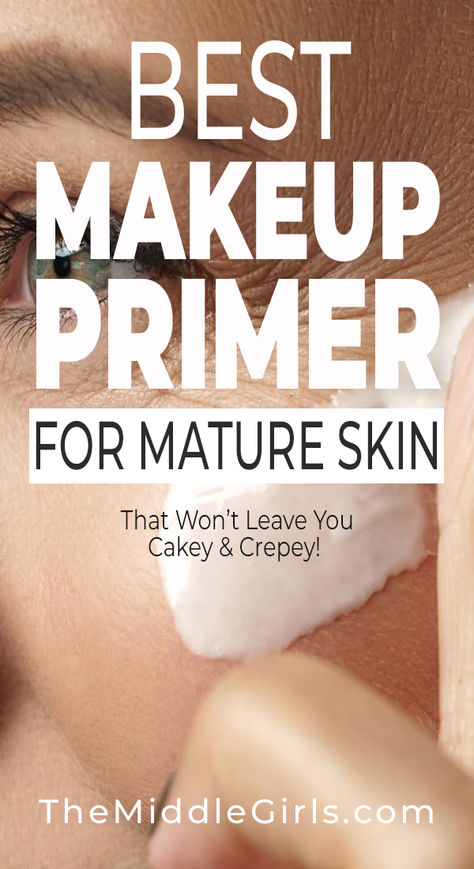 BEST MAKEUP PRIMER

FOR MATURE SKIN

That Won't Leave You Cakey & Crepey!

TheMiddleGirls.com